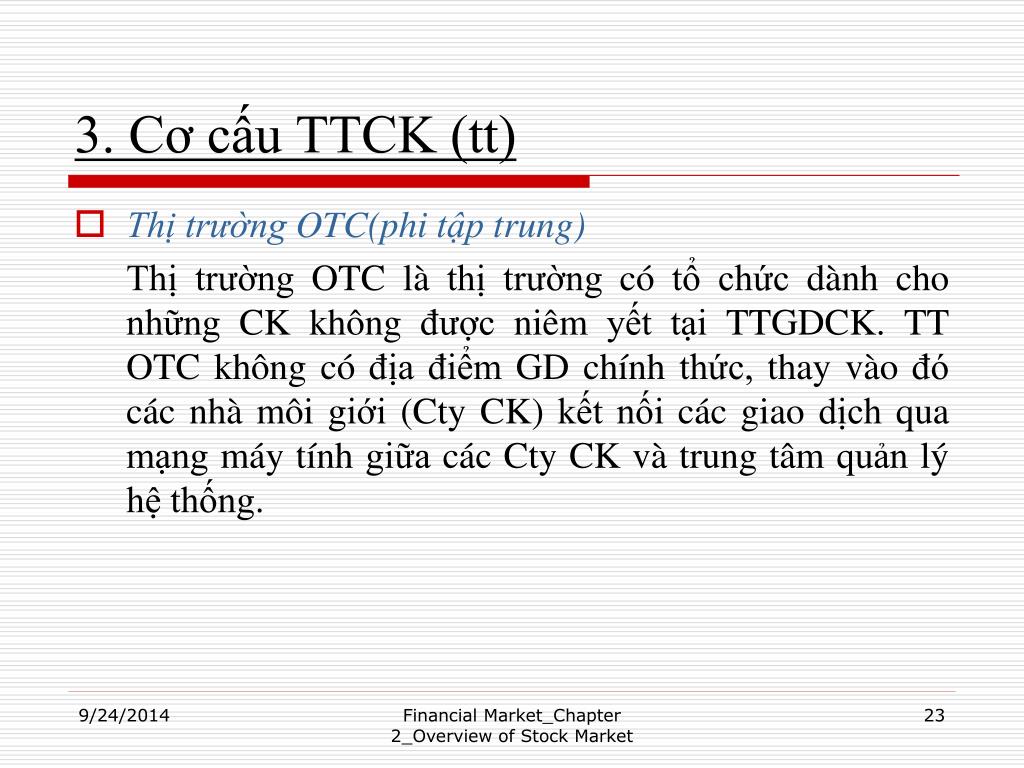 3. Cơ cấu TTCK (tt)

Thị trường OTC(phi tập trung)

Thị trường OTC là thị trường có tổ chức dành cho những CK không được niêm yết tại TTGDCK. TT OTC không có địa điểm GD chính thức, thay vào đó các nhà môi giới (Cty CK) kết nối các giao dịch qua mạng máy tính giữa các Cty CK và trung tâm quản lý hệ thống.

9/24/2014

Financial Market_Chapter 2_Overview of Stock Market

23